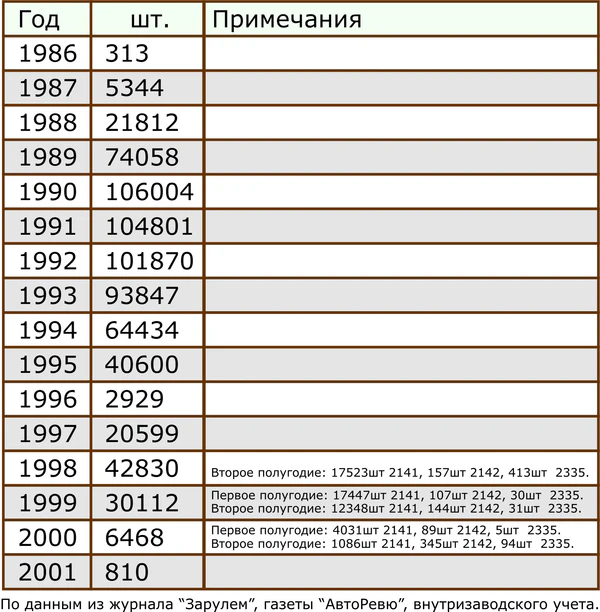 | Год | шт. | Примечания |
|---|---|---|
| 1986 | 313 | |
| 1987 | 5344 | |
| 1988 | 21812 | |
| 1989 | 74058 | |
| 1990 | 106004 | |
| 1991 | 104801 | |
| 1992 | 101870 | |
| 1993 | 93847 | |
| 1994 | 64434 | |
| 1995 | 40600 | |
| 1996 | 2929 | |
| 1997 | 20599 | |
| 1998 | 42830 | Второе полугодие: 17523шт 2141, 157шт 2142, 413шт 2335. |
| 1999 | 30112 | Первое полугодие: 17447шт 2141, 107шт 2142, 30шт 2335. Второе полугодие: 12348шт 2141, 144шт 2142, 31шт 2335. |
| 2000 | 6468 | Первое полугодие: 4031шт 2141, 89шт 2142, 5шт 2335. Второе полугодие: 1086шт 2141, 345шт 2142, 94шт 2335. |
| 2001 | 810 | |

По данным из журнала “Зарулем”, газеты “АвтоРевю”, внутризаводского учета.